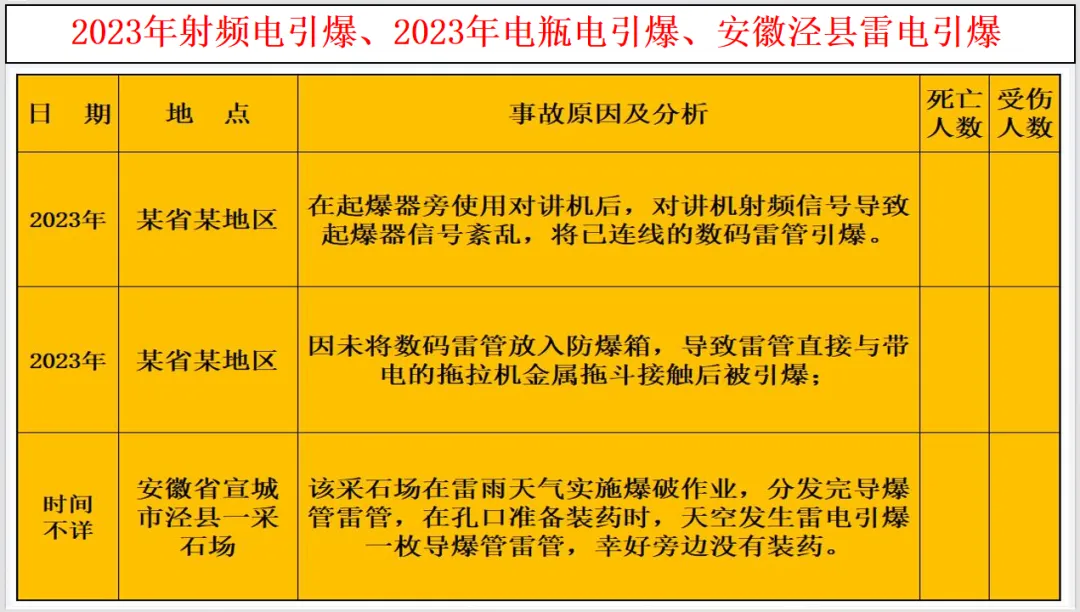 2023年射频电引爆、2023年电瓶电引爆、安徽泾县雷电引爆

| 日 期 | 地 点 | 事故原因及分析 | 死亡人数 | 受伤人数 |
|---|---|---|---|---|
| 2023年 | 某省某地区 | 在起爆器旁使用对讲机后，对讲机射频信号导致起爆器信号紊乱，将已连线的数码雷管引爆。 | | |
| 2023年 | 某省某地区 | 因未将数码雷管放入防爆箱，导致雷管直接与带电的拖拉机金属拖斗接触后被引爆； | | |
| 时间不详 | 安徽省宣城市泾县一采石场 | 该采石场在雷雨天气实施爆破作业，分发完导爆管雷管，在孔口准备装药时，天空发生雷电引爆一枚导爆管雷管，幸好旁边没有装药。 | | |